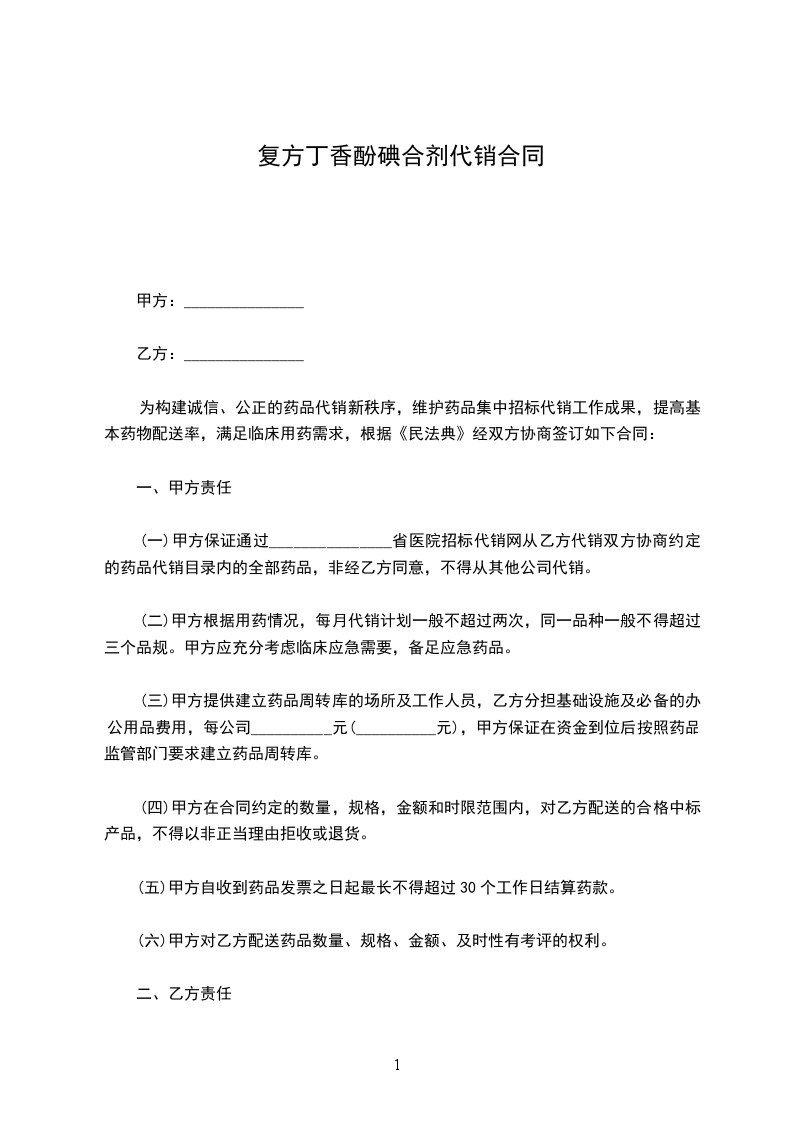 复方丁香酚碘合剂代销合同

甲方：______________

乙方：______________

为构建诚信、公正的药品代销新秩序，维护药品集中招标代销工作成果，提高基本药物配送率，满足临床用药需求，根据《民法典》经双方协商签订如下合同：

一、甲方责任

(一)甲方保证通过______________省医院招标代销网从乙方代销双方协商约定的药品代销目录内的全部药品，非经乙方同意，不得从其他公司代销。

(二)甲方根据用药情况，每月代销计划一般不超过两次，同一品种一般不得超过三个品规。甲方应充分考虑临床应急需要，备足应急药品。

(三)甲方提供建立药品周转库的场所及工作人员，乙方分担基础设施及必备的办公用品费用，每公司__________元(__________元)，甲方保证在资金到位后按照药品监管部门要求建立药品周转库。

(四)甲方在合同约定的数量，规格，金额和时限范围内，对乙方配送的合格中标产品，不得以非正当理由拒收或退货。

(五)甲方自收到药品发票之日起最长不得超过 30 个工作日结算药款。

(六)甲方对乙方配送药品数量、规格、金额、及时性有考评的权利。

二、乙方责任

1